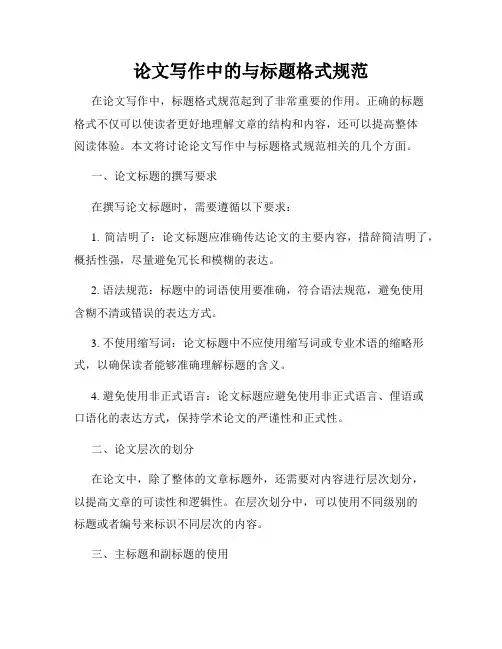 论文写作中的与标题格式规范

在论文写作中，标题格式规范起到了非常重要的作用。正确的标题格式不仅可以使读者更好地理解文章的结构和内容，还可以提高整体阅读体验。本文将讨论论文写作中与标题格式规范相关的几个方面。

一、论文标题的撰写要求

在撰写论文标题时，需要遵循以下要求：

1. 简洁明了：论文标题应准确传达论文的主要内容，措辞简洁明了，概括性强，尽量避免冗长和模糊的表达。

2. 语法规范：标题中的词语使用要准确，符合语法规范，避免使用含糊不清或错误的表达方式。

3. 不使用缩写词：论文标题中不应使用缩写词或专业术语的缩略形式，以确保读者能够准确理解标题的含义。

4. 避免使用非正式语言：论文标题应避免使用非正式语言、俚语或口语化的表达方式，保持学术论文的严谨性和正式性。

二、论文层次的划分

在论文中，除了整体的文章标题外，还需要对内容进行层次划分，以提高文章的可读性和逻辑性。在层次划分中，可以使用不同级别的标题或者编号来标识不同层次的内容。

三、主标题和副标题的使用